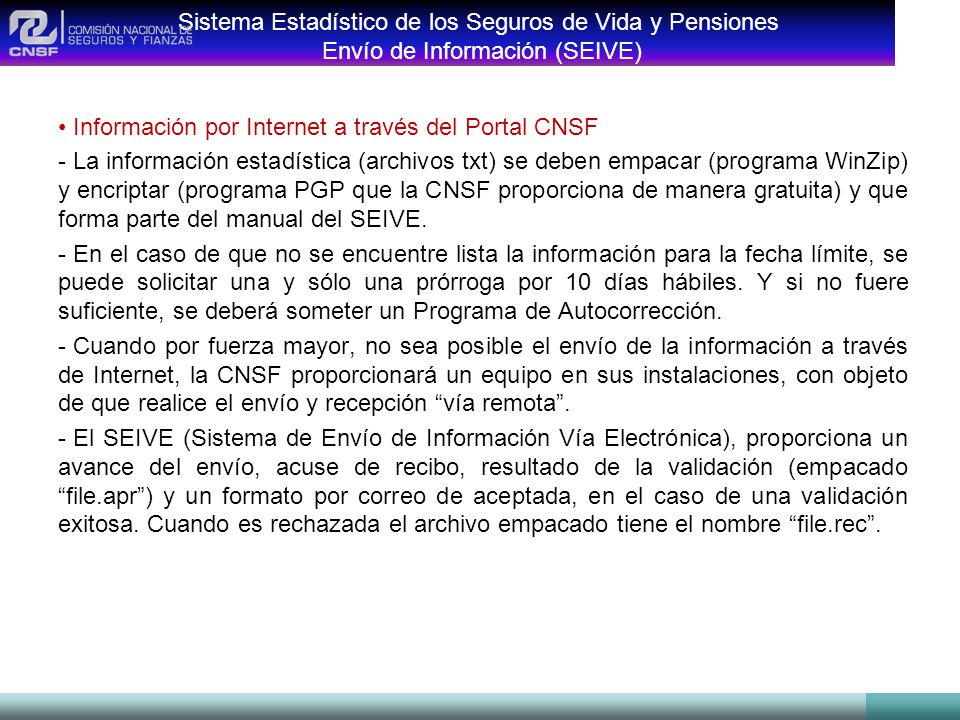 CNSF COMISIÓN NACIONAL DE SEGUROS Y FIANZAS

Sistema Estadístico de los Seguros de Vida y Pensiones
Envío de Información (SEIVE)

• Información por Internet a través del Portal CNSF

- La información estadística (archivos txt) se deben empacar (programa WinZip) y encriptar (programa PGP que la CNSF proporciona de manera gratuita) y que forma parte del manual del SEIVE.

- En el caso de que no se encuentre lista la información para la fecha límite, se puede solicitar una y sólo una prórroga por 10 días hábiles. Y si no fuere suficiente, se deberá someter un Programa de Autocorrección.

- Cuando por fuerza mayor, no sea posible el envío de la información a través de Internet, la CNSF proporcionará un equipo en sus instalaciones, con objeto de que realice el envío y recepción “vía remota”.

- El SEIVE (Sistema de Envío de Información Vía Electrónica), proporciona un avance del envío, acuse de recibo, resultado de la validación (empacado “file.apr”) y un formato por correo de aceptada, en el caso de una validación exitosa. Cuando es rechazada el archivo empacado tiene el nombre “file.rec”.